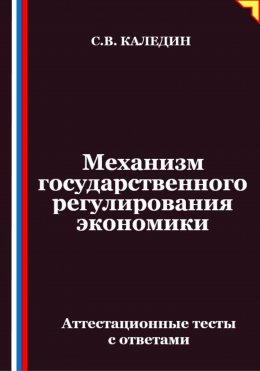 С.В. КАЛЕДИН

Механизм государственного регулирования экономики

Аттестационные тесты с ответами